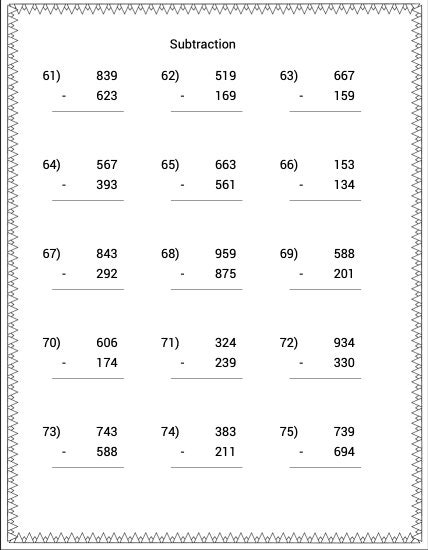 Subtraction

61) 839
- 623

62) 519
- 169

63) 667
- 159

64) 567
- 393

65) 663
- 561

66) 153
- 134

67) 843
- 292

68) 959
- 875

69) 588
- 201

70) 606
- 174

71) 324
- 239

72) 934
- 330

73) 743
- 588

74) 383
- 211

75) 739
- 694